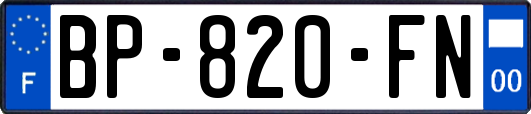 F
BP-820-FN
00